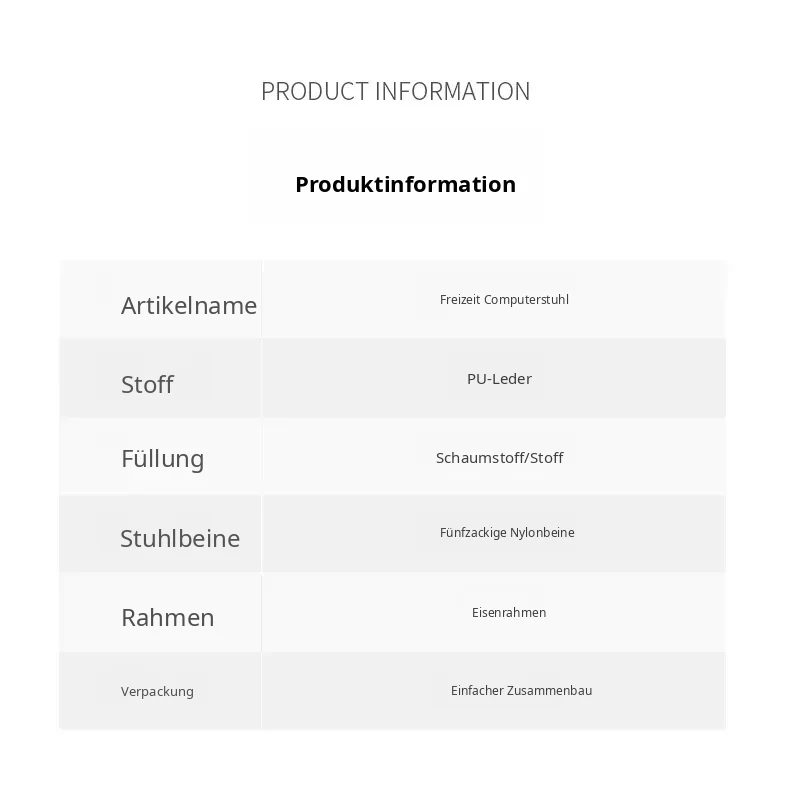 PRODUCT INFORMATION

Produktinformation

| Artikelname | Freizeit Computerstuhl |
|---|---|
| Stoff | PU-Leder |
| Füllung | Schaumstoff/Stoff |
| Stuhlbeine | Fünfzackige Nylonbeine |
| Rahmen | Eisenrahmen |
| Verpackung | Einfacher Zusammenbau |